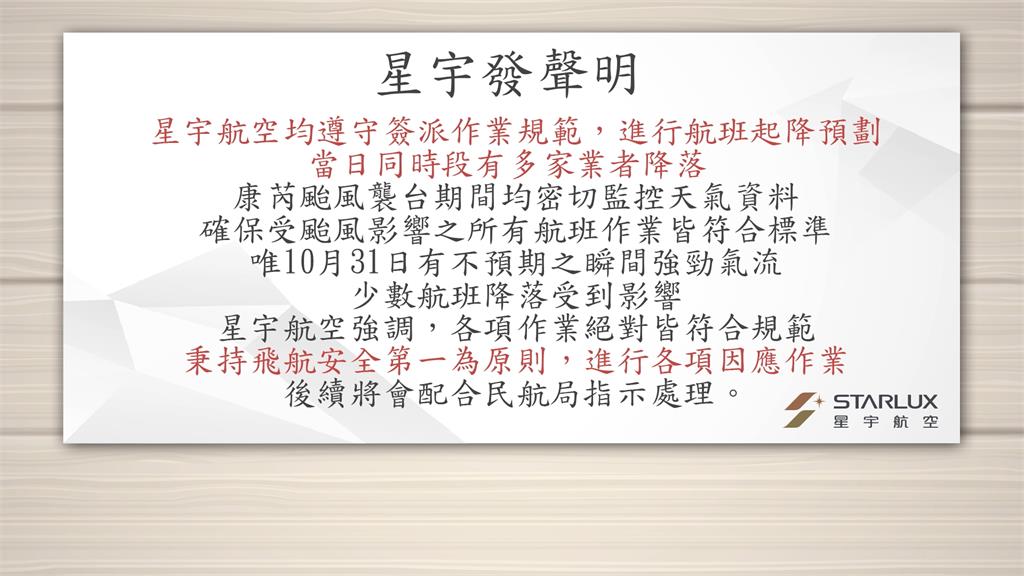 星宇發聲明

星宇航空均遵守簽派作業規範，進行航班起降預劃
當日同時段有多家業者降落
康芮颱風襲台期間均密切監控天氣資料
確保受颱風影響之所有航班作業皆符合標準
唯10月31日有不預期之瞬間強勁氣流
少數航班降落受到影響
星宇航空強調，各項作業絕對皆符合規範
秉持飛航安全第一為原則，進行各項因應作業
後續將會配合民航局指示處理。

STARLUX
星宇航空